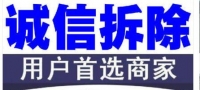 诚信拆除

用户首选商家